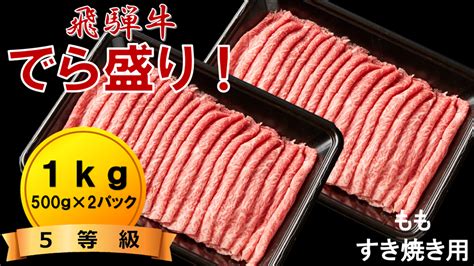 飛騨牛
でら盛り！

1kg
500g×2パック

5 等 級

もも
すき焼き用